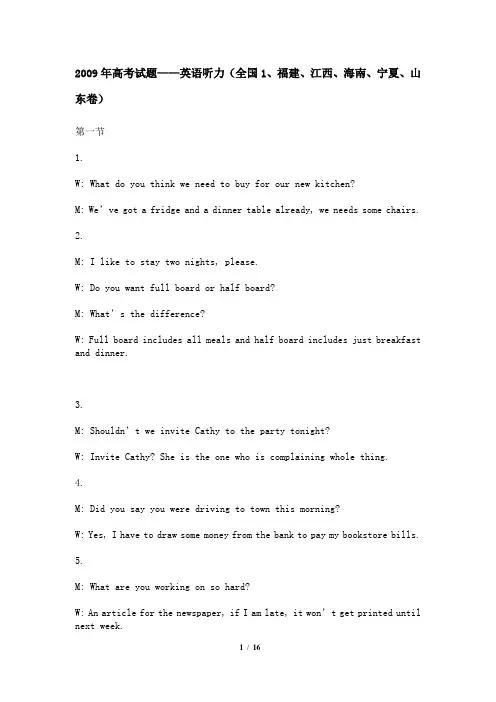 2009年高考试题——英语听力（全国1、福建、江西、海南、宁夏、山东卷）

第一节

1.

W: What do you think we need to buy for our new kitchen?

M: We've got a fridge and a dinner table already, we needs some chairs.

2.

M: I like to stay two nights, please.

W: Do you want full board or half board?

M: What's the difference?

W: Full board includes all meals and half board includes just breakfast and dinner.

3.

M: Shouldn't we invite Cathy to the party tonight?

W: Invite Cathy? She is the one who is complaining whole thing.

4.

M: Did you say you were driving to town this morning?

W: Yes, I have to draw some money from the bank to pay my bookstore bills.

5.

M: What are you working on so hard?

W: An article for the newspaper, if I am late, it won't get printed until next week.

1 / 16